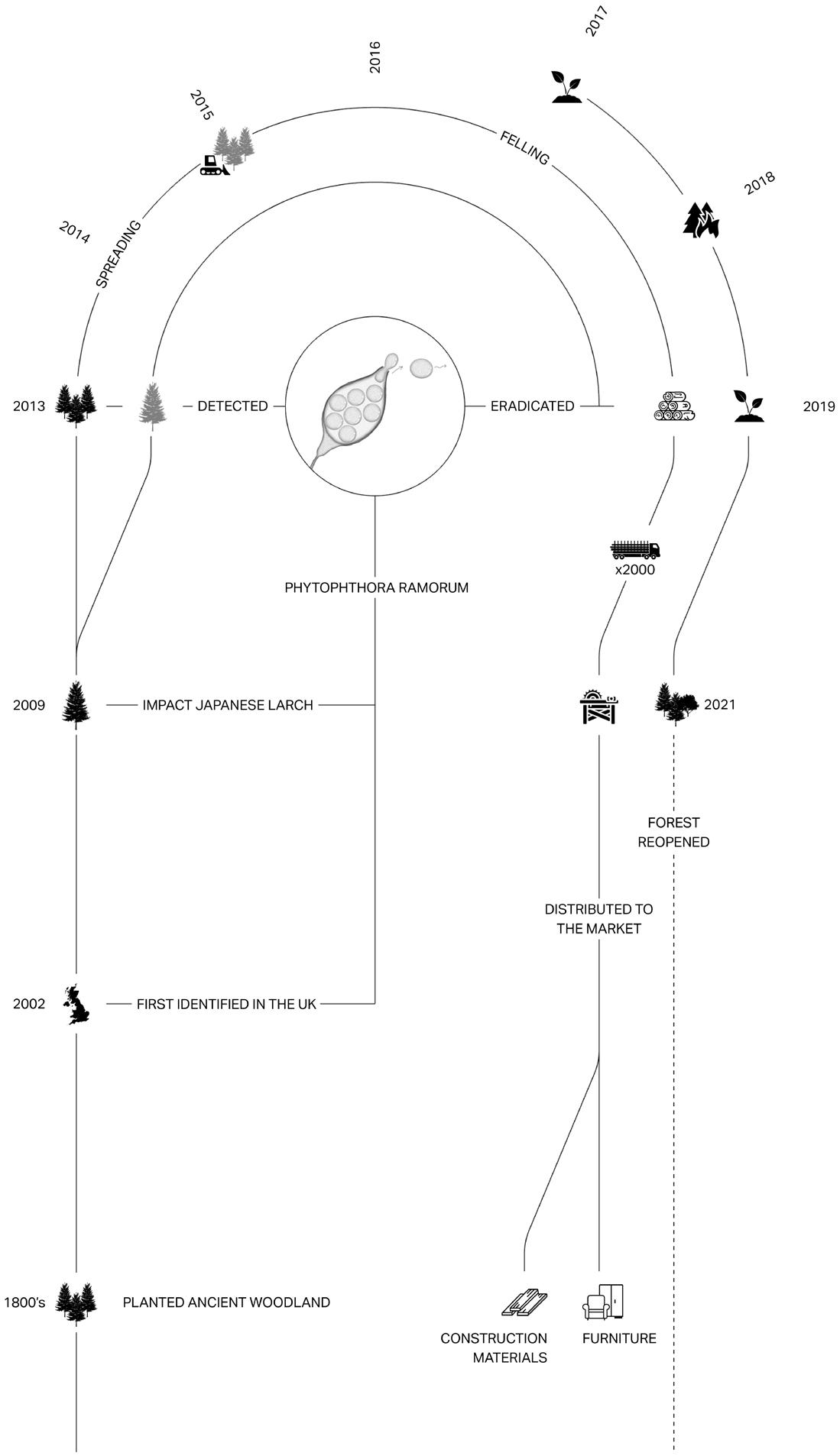 2017

2016

2015

FELLING

2018

2014

SPREADING

2013

DETECTED

ERADICATED

2019

x2000

PHYTOPHTHORA RAMORUM

2009

IMPACT JAPANESE LARCH

2021

FOREST REOPENED

DISTRIBUTED TO THE MARKET

2002

FIRST IDENTIFIED IN THE UK

1800's

PLANTED ANCIENT WOODLAND

CONSTRUCTION MATERIALS

FURNITURE